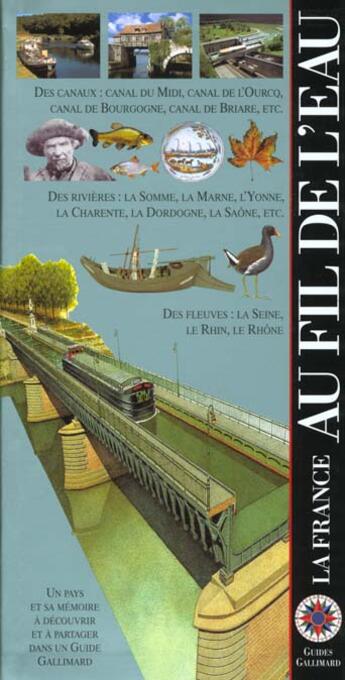 DES CANAUX : CANAL DU MIDI, CANAL DE L'OURCQ, CANAL DE BOURGOGNE, CANAL DE BRIARE, ETC.

DES RIVIÈRES : LA SOMME, LA MARNE, L'YONNE, LA CHARENTE, LA DORDOGNE, LA SAÔNE, ETC.

DES FLEUVES : LA SEINE, LE RHIN, LE RHÔNE

UN PAYS ET SA MÉMOIRE À DÉCOUVRIR ET À PARTAGER DANS UN GUIDE GALLIMARD

LA FRANCE AU FIL DE L'EAU

GUIDES GALLIMARD